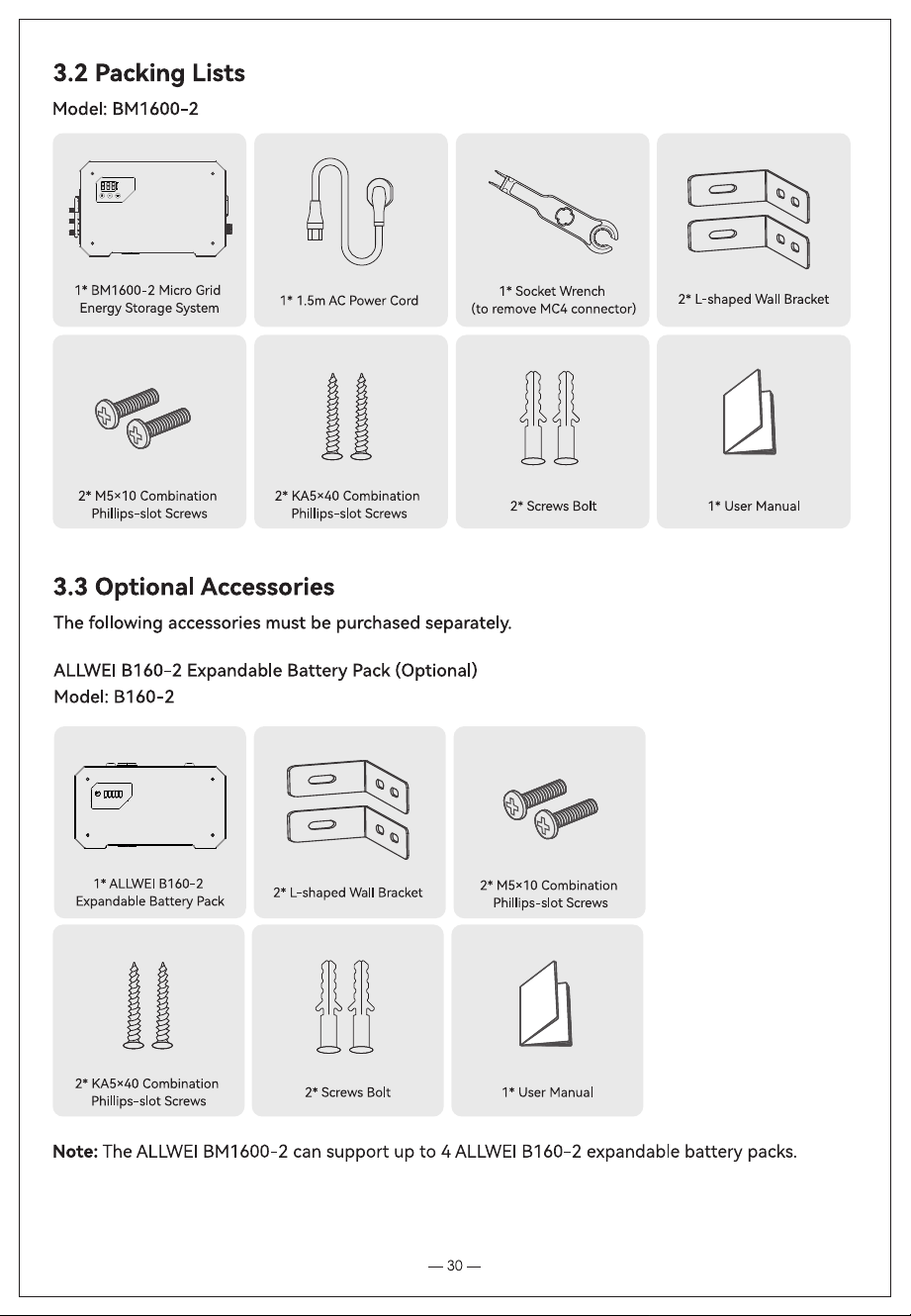 3.2 Packing Lists

Model: BM1600-2

1* BM1600-2 Micro Grid Energy Storage System

1* 1.5m AC Power Cord

1* Socket Wrench (to remove MC4 connector)

2* L-shaped Wall Bracket

2* M5×10 Combination Phillips-slot Screws

2* KA5×40 Combination Phillips-slot Screws

2* Screws Bolt

1* User Manual

3.3 Optional Accessories

The following accessories must be purchased separately.

ALLWEI B160-2 Expandable Battery Pack (Optional)
Model: B160-2

1* ALLWEI B160-2 Expandable Battery Pack

2* L-shaped Wall Bracket

2* M5×10 Combination Phillips-slot Screws

2* KA5×40 Combination Phillips-slot Screws

2* Screws Bolt

1* User Manual

Note: The ALLWEI BM1600-2 can support up to 4 ALLWEI B160-2 expandable battery packs.

— 30 —